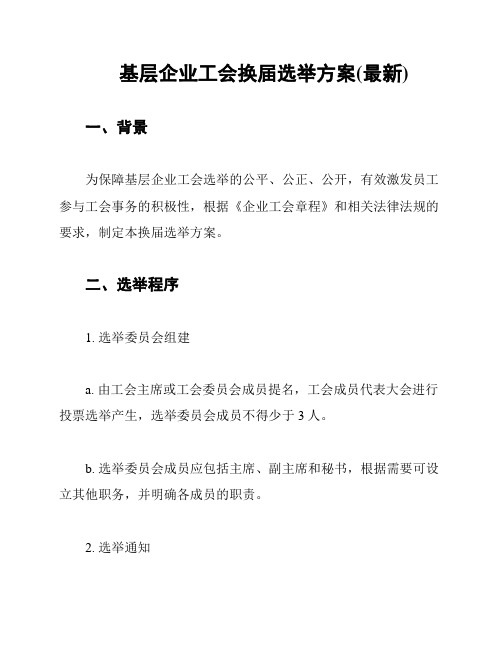 基层企业工会换届选举方案(最新)

一、背景

为保障基层企业工会选举的公平、公正、公开，有效激发员工参与工会事务的积极性，根据《企业工会章程》和相关法律法规的要求，制定本换届选举方案。

二、选举程序

1. 选举委员会组建

a. 由工会主席或工会委员会成员提名，工会成员代表大会进行投票选举产生，选举委员会成员不得少于 3 人。

b. 选举委员会成员应包括主席、副主席和秘书，根据需要可设立其他职务，并明确各成员的职责。

2. 选举通知